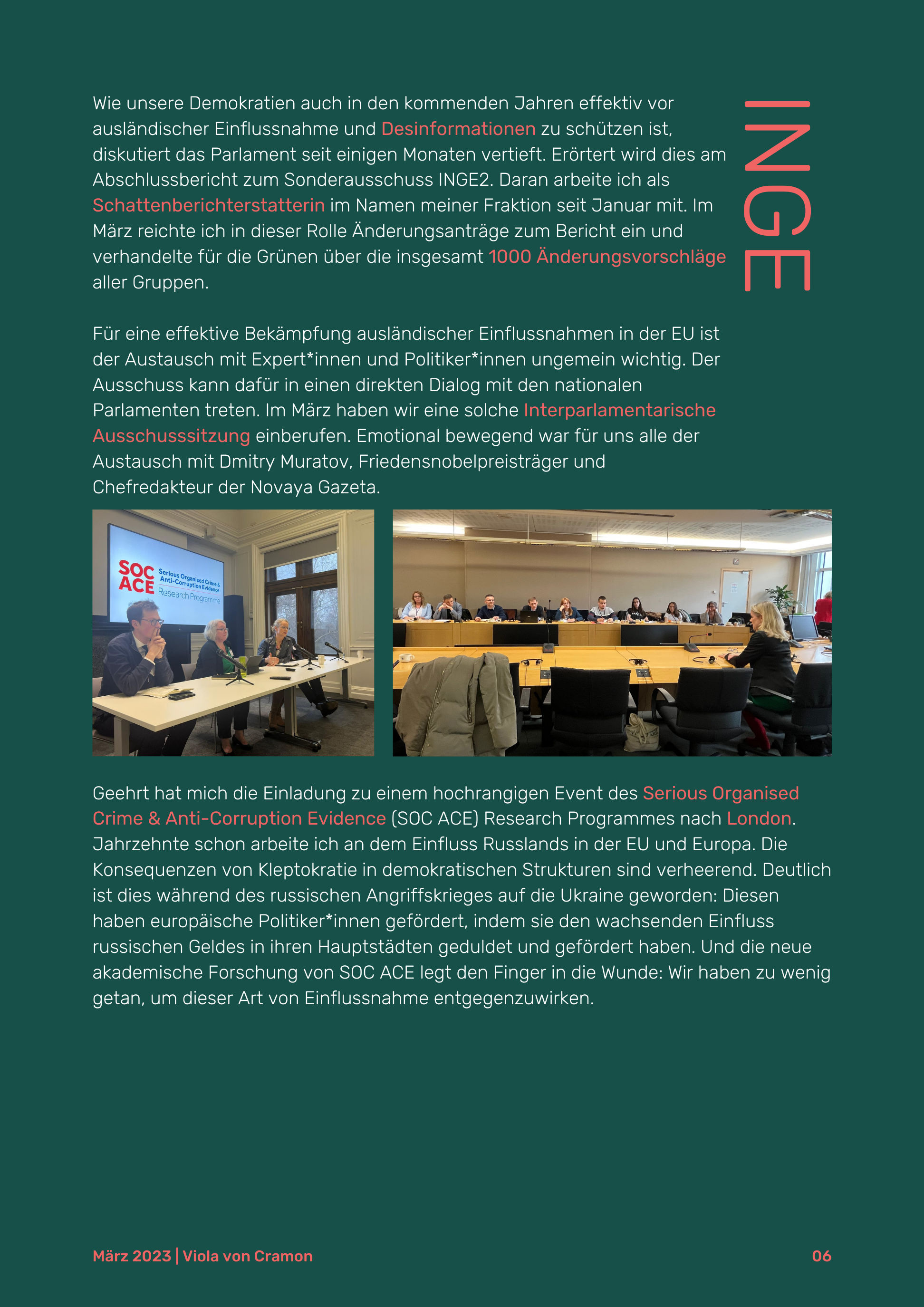 INGE

Wie unsere Demokratien auch in den kommenden Jahren effektiv vor ausländischer Einflussnahme und Desinformationen zu schützen ist, diskutiert das Parlament seit einigen Monaten vertieft. Erörtert wird dies am Abschlussbericht zum Sonderausschuss INGE2. Daran arbeite ich als Schattenberichterstatterin im Namen meiner Fraktion seit Januar mit. Im März reichte ich in dieser Rolle Änderungsanträge zum Bericht ein und verhandelte für die Grünen über die insgesamt 1000 Änderungsvorschläge aller Gruppen.

Für eine effektive Bekämpfung ausländischer Einflussnahmen in der EU ist der Austausch mit Expert*innen und Politiker*innen ungemein wichtig. Der Ausschuss kann dafür in einen direkten Dialog mit den nationalen Parlamenten treten. Im März haben wir eine solche Interparlamentarische Ausschusssitzung einberufen. Emotional bewegend war für uns alle der Austausch mit Dmitry Muratov, Friedensnobelpreisträger und Chefredakteur der Novaya Gazeta.

SOC ACE Serious Organised Crime & Anti-Corruption Evidence Research Programme

Geehrt hat mich die Einladung zu einem hochrangigen Event des Serious Organised Crime & Anti-Corruption Evidence (SOC ACE) Research Programmes nach London. Jahrzehnte schon arbeite ich an dem Einfluss Russlands in der EU und Europa. Die Konsequenzen von Kleptokratie in demokratischen Strukturen sind verheerend. Deutlich ist dies während des russischen Angriffskrieges auf die Ukraine geworden: Diesen haben europäische Politiker*innen gefördert, indem sie den wachsenden Einfluss russischen Geldes in ihren Hauptstädten geduldet und gefördert haben. Und die neue akademische Forschung von SOC ACE legt den Finger in die Wunde: Wir haben zu wenig getan, um dieser Art von Einflussnahme entgegenzuwirken.

März 2023 | Viola von Cramon 06